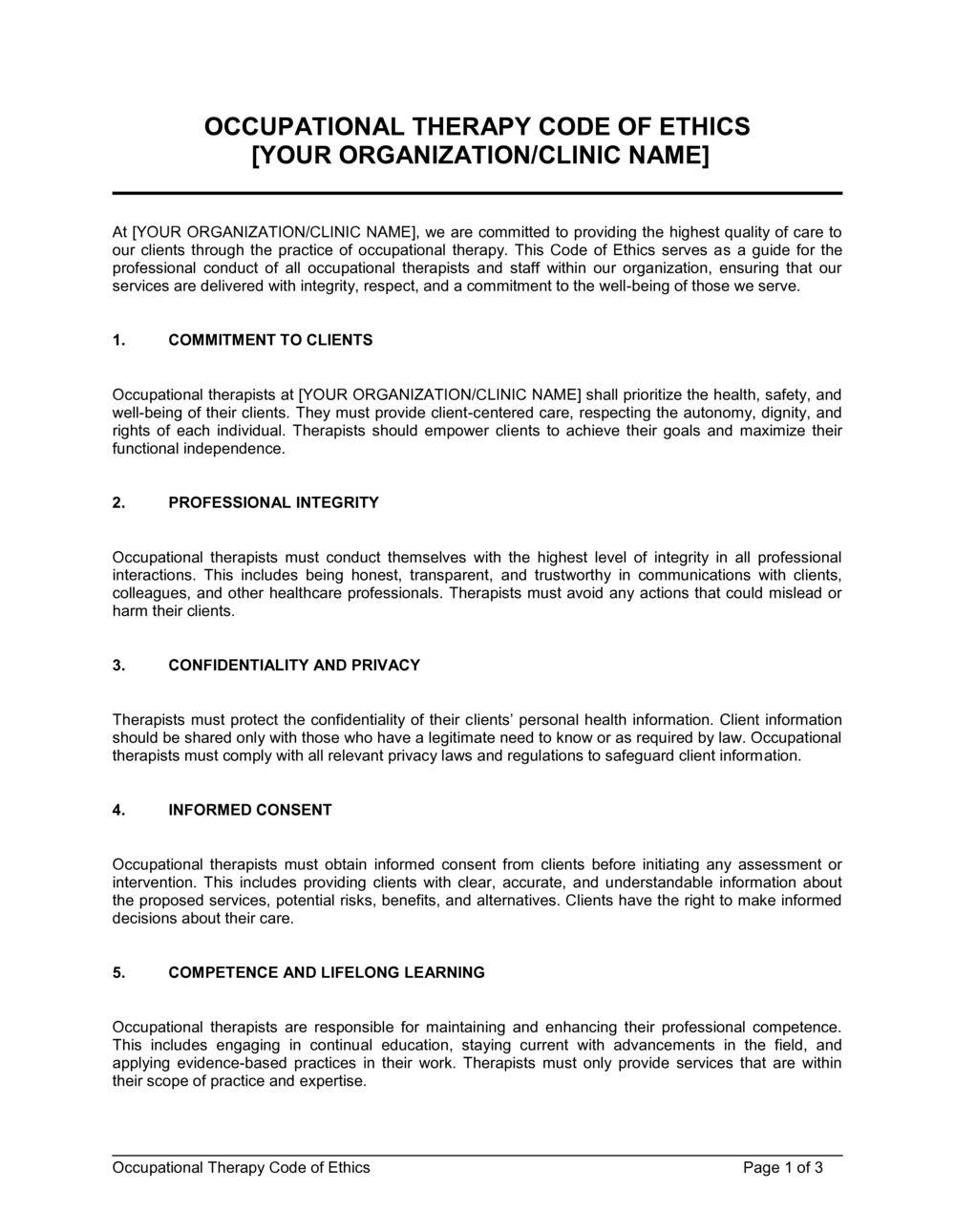 OCCUPATIONAL THERAPY CODE OF ETHICS
[YOUR ORGANIZATION/CLINIC NAME]

At [YOUR ORGANIZATION/CLINIC NAME], we are committed to providing the highest quality of care to our clients through the practice of occupational therapy. This Code of Ethics serves as a guide for the professional conduct of all occupational therapists and staff within our organization, ensuring that our services are delivered with integrity, respect, and a commitment to the well-being of those we serve.

1. COMMITMENT TO CLIENTS

Occupational therapists at [YOUR ORGANIZATION/CLINIC NAME] shall prioritize the health, safety, and well-being of their clients. They must provide client-centered care, respecting the autonomy, dignity, and rights of each individual. Therapists should empower clients to achieve their goals and maximize their functional independence.

2. PROFESSIONAL INTEGRITY

Occupational therapists must conduct themselves with the highest level of integrity in all professional interactions. This includes being honest, transparent, and trustworthy in communications with clients, colleagues, and other healthcare professionals. Therapists must avoid any actions that could mislead or harm their clients.

3. CONFIDENTIALITY AND PRIVACY

Therapists must protect the confidentiality of their clients' personal health information. Client information should be shared only with those who have a legitimate need to know or as required by law. Occupational therapists must comply with all relevant privacy laws and regulations to safeguard client information.

4. INFORMED CONSENT

Occupational therapists must obtain informed consent from clients before initiating any assessment or intervention. This includes providing clients with clear, accurate, and understandable information about the proposed services, potential risks, benefits, and alternatives. Clients have the right to make informed decisions about their care.

5. COMPETENCE AND LIFELONG LEARNING

Occupational therapists are responsible for maintaining and enhancing their professional competence. This includes engaging in continual education, staying current with advancements in the field, and applying evidence-based practices in their work. Therapists must only provide services that are within their scope of practice and expertise.

Occupational Therapy Code of Ethics Page 1 of 3